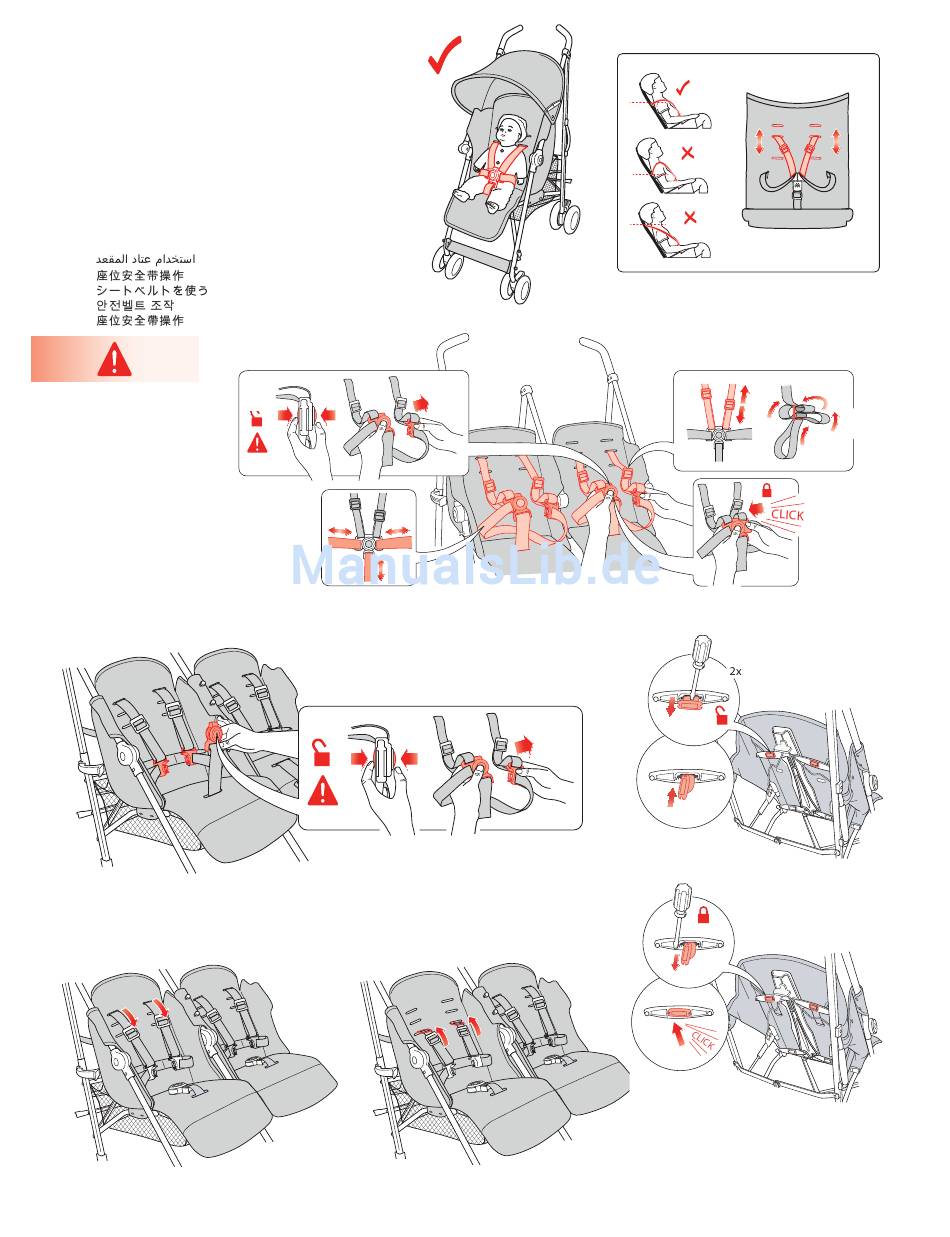 استخدام عتاد المقعد
座位安全带操作
シートベルトを使う
안전벨트 조작
座位安全帶操作

CLICK

ManualsLib.de

2x

CLICK